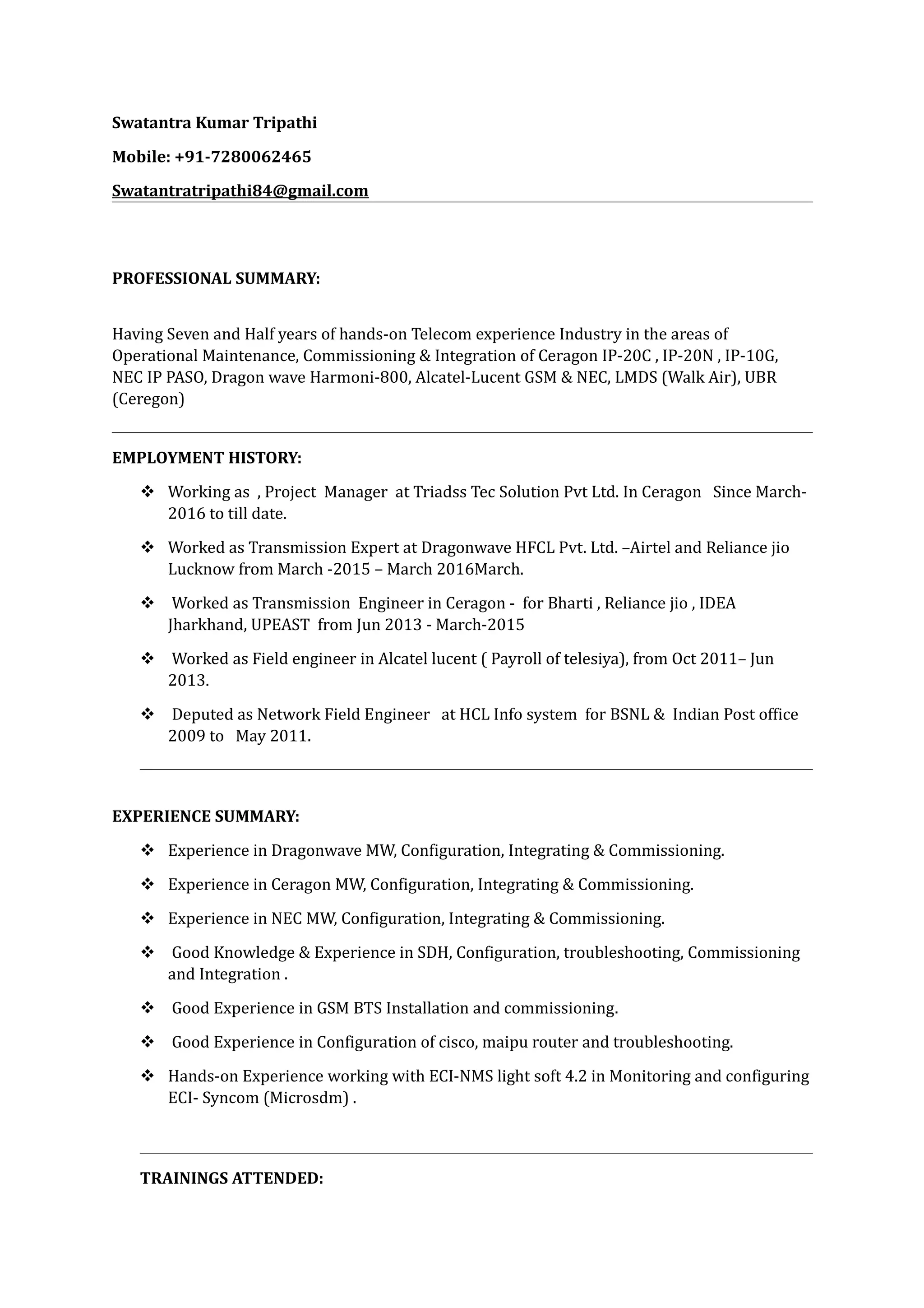 Swatantra Kumar Tripathi

Mobile: +91-7280062465

Swatantratripathi84@gmail.com

PROFESSIONAL SUMMARY:

Having Seven and Half years of hands-on Telecom experience Industry in the areas of Operational Maintenance, Commissioning & Integration of Ceragon IP-20C , IP-20N , IP-10G, NEC IP PASO, Dragon wave Harmoni-800, Alcatel-Lucent GSM & NEC, LMDS (Walk Air), UBR (Ceregon)

EMPLOYMENT HISTORY:

❖ Working as , Project Manager at Triadss Tec Solution Pvt Ltd. In Ceragon Since March-2016 to till date.

❖ Worked as Transmission Expert at Dragonwave HFCL Pvt. Ltd. –Airtel and Reliance jio Lucknow from March -2015 – March 2016March.

❖ Worked as Transmission Engineer in Ceragon - for Bharti , Reliance jio , IDEA Jharkhand, UPEAST from Jun 2013 - March-2015

❖ Worked as Field engineer in Alcatel lucent ( Payroll of telesiya), from Oct 2011– Jun 2013.

❖ Deputed as Network Field Engineer at HCL Info system for BSNL & Indian Post office 2009 to May 2011.

EXPERIENCE SUMMARY:

❖ Experience in Dragonwave MW, Configuration, Integrating & Commissioning.

❖ Experience in Ceragon MW, Configuration, Integrating & Commissioning.

❖ Experience in NEC MW, Configuration, Integrating & Commissioning.

❖ Good Knowledge & Experience in SDH, Configuration, troubleshooting, Commissioning and Integration .

❖ Good Experience in GSM BTS Installation and commissioning.

❖ Good Experience in Configuration of cisco, maipu router and troubleshooting.

❖ Hands-on Experience working with ECI-NMS light soft 4.2 in Monitoring and configuring ECI- Syncom (Microsdm) .

TRAININGS ATTENDED: